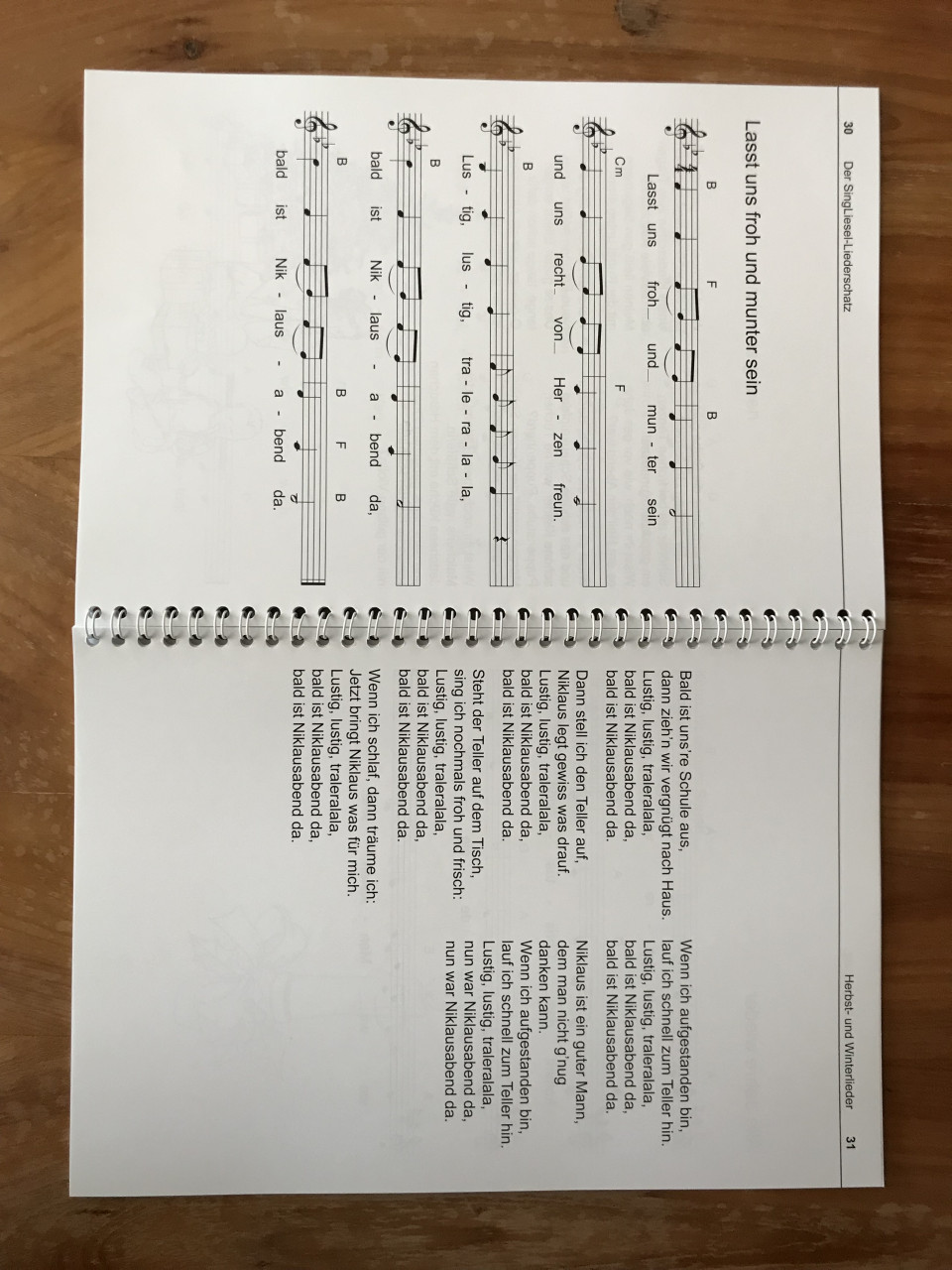 30 Der SingLiesel-Liederschatz

Lasst uns froh und munter sein

B F B
Lasst uns froh_ und_ mun - ter sein
Cm F
und uns recht_ von_ Her - zen freun.
B
Lus - tig, lus - tig, tra - le - ra - la - la,
B
bald ist Nik - laus - a - bend da,
B B F B
bald ist Nik - laus - a - bend da.

Herbst- und Winterlieder 31

Bald ist uns're Schule aus,
dann zieh'n wir vergnügt nach Haus.
Lustig, lustig, traleralala,
bald ist Niklausabend da,
bald ist Niklausabend da.

Dann stell ich den Teller auf,
Niklaus legt gewiss was drauf.
Lustig, lustig, traleralala,
bald ist Niklausabend da,
bald ist Niklausabend da.

Steht der Teller auf dem Tisch,
sing ich nochmals froh und frisch:
Lustig, lustig, traleralala,
bald ist Niklausabend da,
bald ist Niklausabend da.

Wenn ich schlaf, dann träume ich:
Jetzt bringt Niklaus was für mich.
Lustig, lustig, traleralala,
bald ist Niklausabend da,
bald ist Niklausabend da.

Wenn ich aufgestanden bin,
lauf ich schnell zum Teller hin.
Lustig, lustig, traleralala,
bald ist Niklausabend da,
bald ist Niklausabend da.

Niklaus ist ein guter Mann,
dem man nicht g'nug
danken kann.
Wenn ich aufgestanden bin,
lauf ich schnell zum Teller hin.
Lustig, lustig, traleralala,
nun war Niklausabend da,
nun war Niklausabend da.